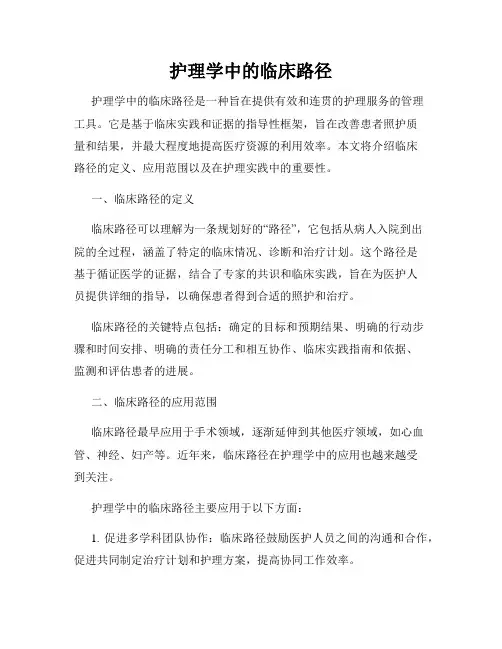 护理学中的临床路径

护理学中的临床路径是一种旨在提供有效和连贯的护理服务的管理工具。它是基于临床实践和证据的指导性框架，旨在改善患者照护质量和结果，并最大程度地提高医疗资源的利用效率。本文将介绍临床路径的定义、应用范围以及在护理实践中的重要性。

一、临床路径的定义

临床路径可以理解为一条规划好的“路径”，它包括从病人入院到出院的全过程，涵盖了特定的临床情况、诊断和治疗计划。这个路径是基于循证医学的证据，结合了专家的共识和临床实践，旨在为医护人员提供详细的指导，以确保患者得到合适的照护和治疗。

临床路径的关键特点包括：确定的目标和预期结果、明确的行动步骤和时间安排、明确的责任分工和相互协作、临床实践指南和依据、监测和评估患者的进展。

二、临床路径的应用范围

临床路径最早应用于手术领域，逐渐延伸到其他医疗领域，如心血管、神经、妇产等。近年来，临床路径在护理学中的应用也越来越受到关注。

护理学中的临床路径主要应用于以下方面：

1. 促进多学科团队协作：临床路径鼓励医护人员之间的沟通和合作，促进共同制定治疗计划和护理方案，提高协同工作效率。